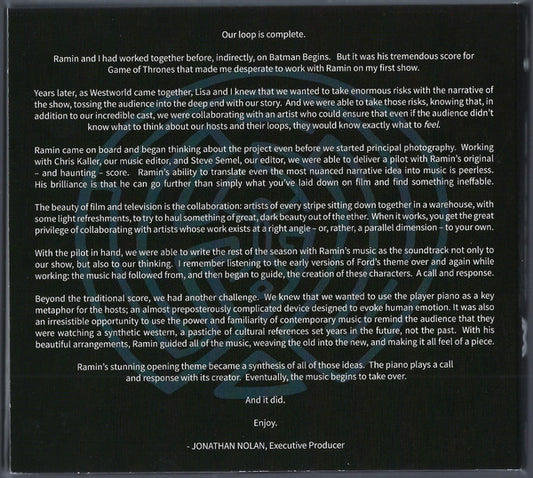 Our loop is complete.

Ramin and I had worked together before, indirectly, on Batman Begins. But it was his tremendous score for Game of Thrones that made me desperate to work with Ramin on my first show.

Years later, as Westworld came together, Lisa and I knew that we wanted to take enormous risks with the narrative of the show, tossing the audience into the deep end with our story. And we were able to take those risks, knowing that, in addition to our incredible cast, we were collaborating with an artist who could ensure that even if the audience didn't know what to think about our hosts and their loops, they would know exactly what to feel.

Ramin came on board and began thinking about the project even before we started principal photography. Working with Chris Kaller, our music editor, and Steve Semel, our editor, we were able to deliver a pilot with Ramin's original – and haunting – score. Ramin's ability to translate even the most nuanced narrative idea into music is peerless. His brilliance is that he can go further than simply what you've laid down on film and find something ineffable.

The beauty of film and television is the collaboration: artists of every stripe sitting down together in a warehouse, with some light refreshments, to try to haul something of great, dark beauty out of the ether. When it works, you get the great privilege of collaborating with artists whose work exists at a right angle – or, rather, a parallel dimension – to your own.

With the pilot in hand, we were able to write the rest of the season with Ramin's music as the soundtrack not only to our show, but also to our thinking. I remember listening to the early versions of Ford's theme over and again while working: the music had followed from, and then began to guide, the creation of these characters. A call and response.

Beyond the traditional score, we had another challenge. We knew that we wanted to use the player piano as a key metaphor for the hosts; an almost preposterously complicated device designed to evoke human emotion. It was also an irresistible opportunity to use the power and familiarity of contemporary music to remind the audience that they were watching a synthetic western, a pastiche of cultural references set years in the future, not the past. With his beautiful arrangements, Ramin guided all of the music, weaving the old into the new, and making it all feel of a piece.

Ramin's stunning opening theme became a synthesis of all of those ideas. The piano plays a call and response with its creator. Eventually, the music begins to take over.

And it did.

Enjoy.

- JONATHAN NOLAN, Executive Producer